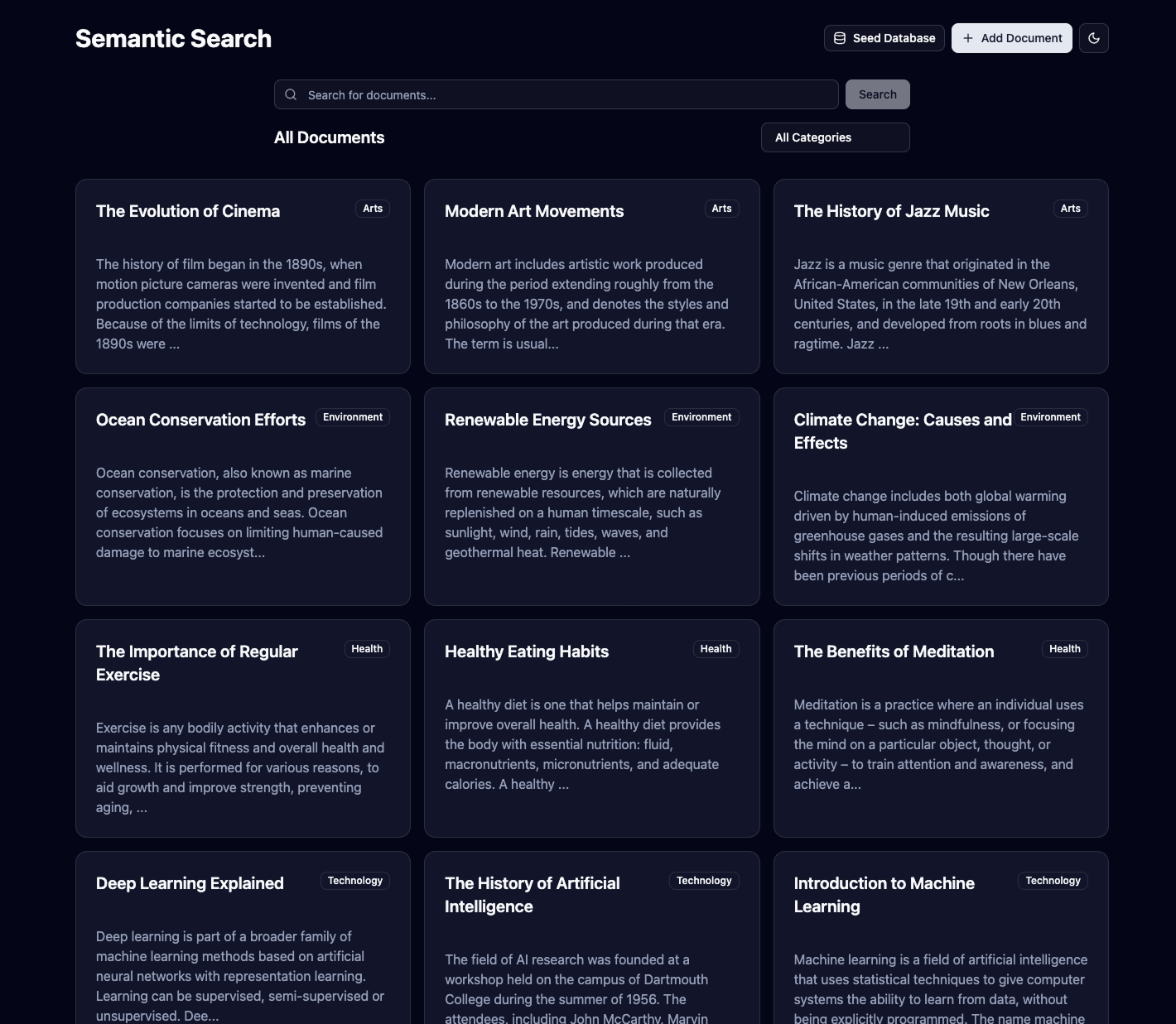 Semantic Search

Seed Database

Add Document

Search for documents...

Search

All Documents

All Categories

The Evolution of Cinema

Arts

The history of film began in the 1890s, when motion picture cameras were invented and film production companies started to be established. Because of the limits of technology, films of the 1890s were ...

Modern Art Movements

Arts

Modern art includes artistic work produced during the period extending roughly from the 1860s to the 1970s, and denotes the styles and philosophy of the art produced during that era. The term is usual...

The History of Jazz Music

Arts

Jazz is a music genre that originated in the African-American communities of New Orleans, United States, in the late 19th and early 20th centuries, and developed from roots in blues and ragtime. Jazz ...

Ocean Conservation Efforts

Environment

Ocean conservation, also known as marine conservation, is the protection and preservation of ecosystems in oceans and seas. Ocean conservation focuses on limiting human-caused damage to marine ecosyst...

Renewable Energy Sources

Environment

Renewable energy is energy that is collected from renewable resources, which are naturally replenished on a human timescale, such as sunlight, wind, rain, tides, waves, and geothermal heat. Renewable ...

Climate Change: Causes and Effects

Environment

Climate change includes both global warming driven by human-induced emissions of greenhouse gases and the resulting large-scale shifts in weather patterns. Though there have been previous periods of c...

The Importance of Regular Exercise

Health

Exercise is any bodily activity that enhances or maintains physical fitness and overall health and wellness. It is performed for various reasons, to aid growth and improve strength, preventing aging, ...

Healthy Eating Habits

Health

A healthy diet is one that helps maintain or improve overall health. A healthy diet provides the body with essential nutrition: fluid, macronutrients, micronutrients, and adequate calories. A healthy ...

The Benefits of Meditation

Health

Meditation is a practice where an individual uses a technique – such as mindfulness, or focusing the mind on a particular object, thought, or activity – to train attention and awareness, and achieve a...

Deep Learning Explained

Technology

Deep learning is part of a broader family of machine learning methods based on artificial neural networks with representation learning. Learning can be supervised, semi-supervised or unsupervised. Dee...

The History of Artificial Intelligence

Technology

The field of AI research was founded at a workshop held on the campus of Dartmouth College during the summer of 1956. The attendees, including John McCarthy, Marvin

Introduction to Machine Learning

Technology

Machine learning is a field of artificial intelligence that uses statistical techniques to give computer systems the ability to learn from data, without being explicitly programmed. The name machine